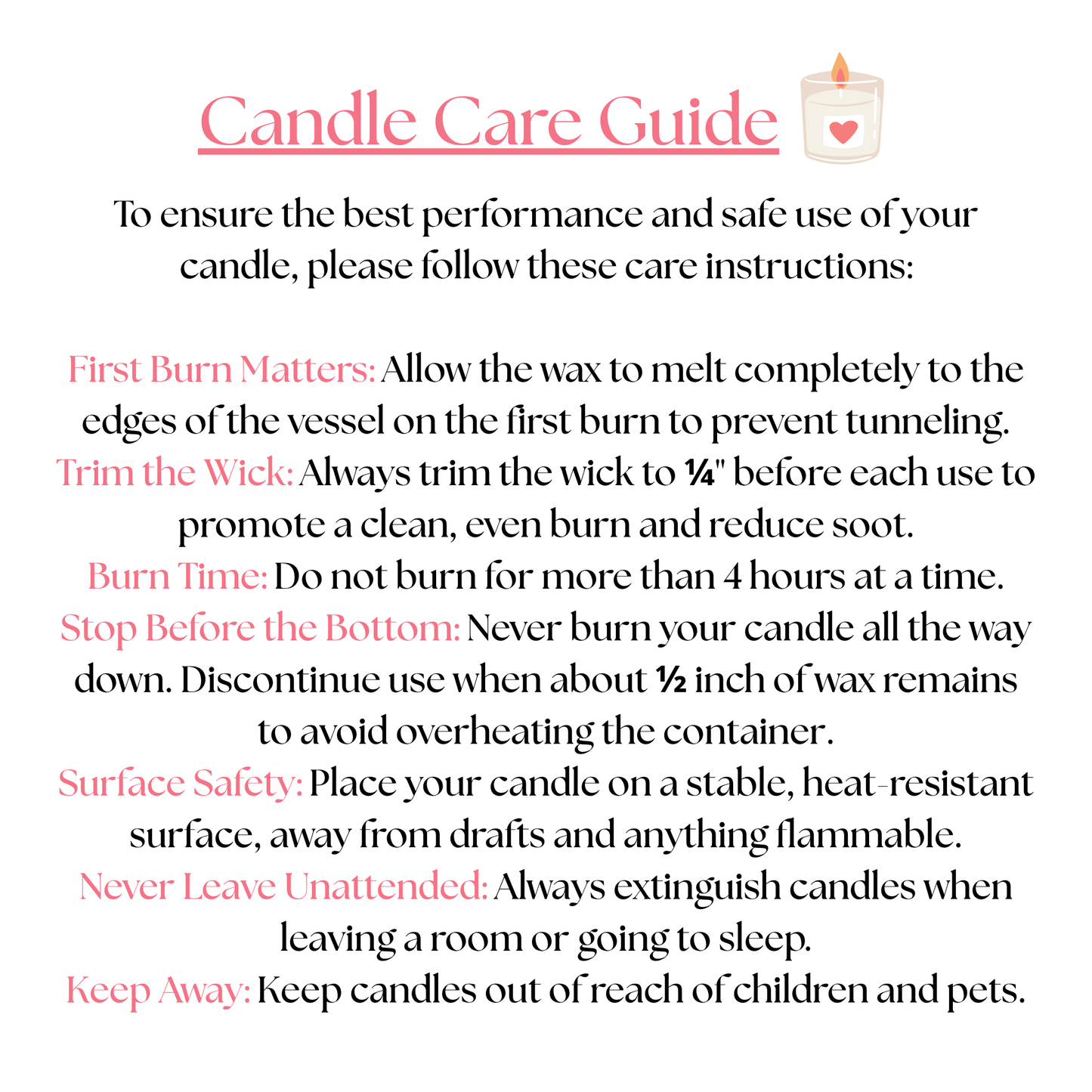 Candle Care Guide

To ensure the best performance and safe use of your candle, please follow these care instructions:

First Burn Matters: Allow the wax to melt completely to the edges of the vessel on the first burn to prevent tunneling.

Trim the Wick: Always trim the wick to ¼" before each use to promote a clean, even burn and reduce soot.

Burn Time: Do not burn for more than 4 hours at a time.

Stop Before the Bottom: Never burn your candle all the way down. Discontinue use when about ½ inch of wax remains to avoid overheating the container.

Surface Safety: Place your candle on a stable, heat-resistant surface, away from drafts and anything flammable.

Never Leave Unattended: Always extinguish candles when leaving a room or going to sleep.

Keep Away: Keep candles out of reach of children and pets.